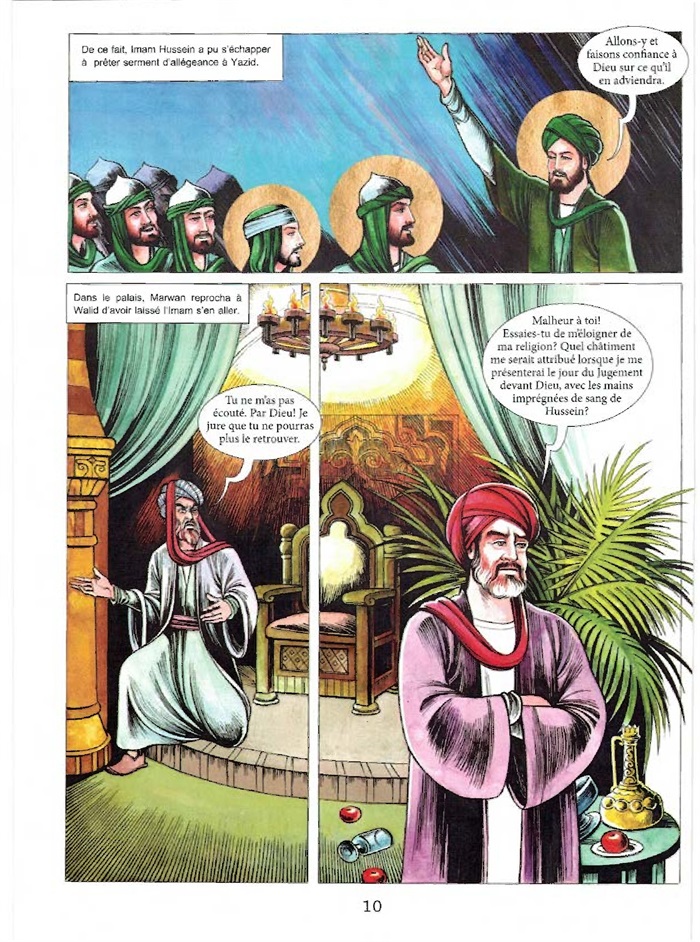 De ce fait, Imam Hussein a pu s'échapper à prêter serment d'allégeance à Yazid.

Allons-y et faisons confiance à Dieu sur ce qu'il en adviendra.

Dans le palais, Marwan reprocha à Walid d'avoir laissé l'Imam s'en aller.

Tu ne m'as pas écouté. Par Dieu! Je jure que tu ne pourras plus le retrouver.

Malheur à toi! Essaies-tu de m'éloigner de ma religion? Quel châtiment me serait attribué lorsque je me présenterai le jour du Jugement devant Dieu, avec les mains imprégnées de sang de Hussein?

10